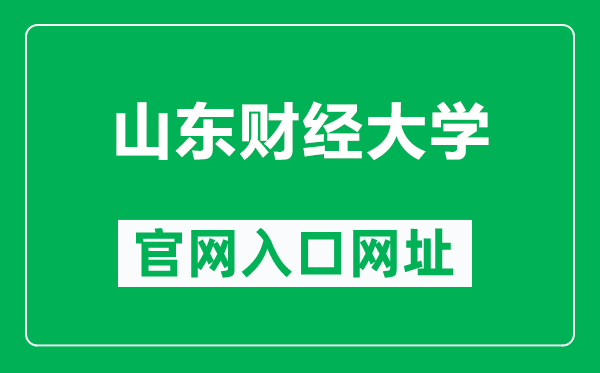 山东财经大学

官网入口网址